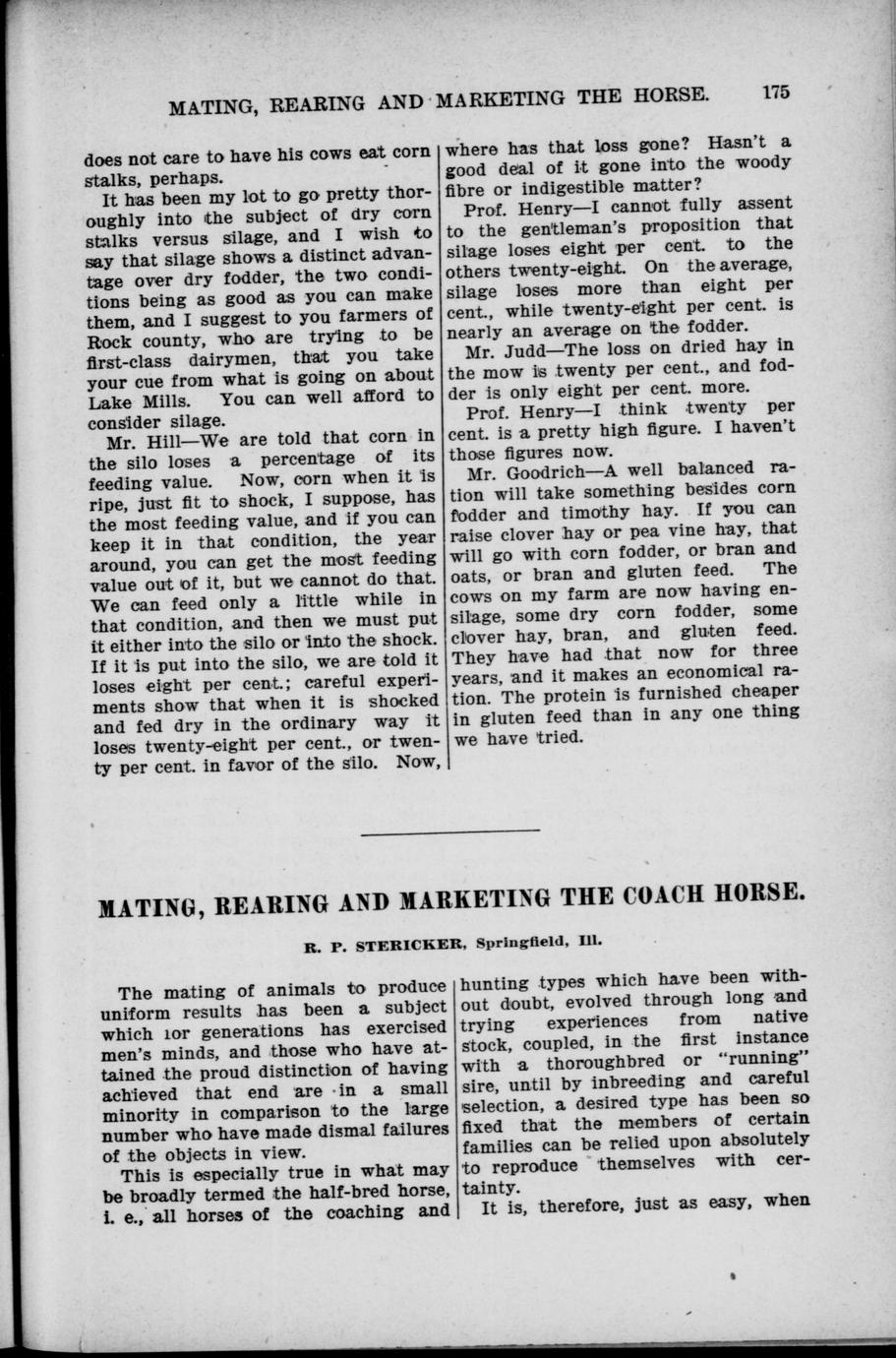 MATING, REARING AND MARKETING THE HORSE. 175

does not care to have his cows eat corn stalks, perhaps.

It has been my lot to go pretty thoroughly into the subject of dry corn stalks versus silage, and I wish to say that silage shows a distinct advantage over dry fodder, the two conditions being as good as you can make them, and I suggest to you farmers of Rock county, who are trying to be first-class dairymen, that you take your cue from what is going on about Lake Mills. You can well afford to consider silage.

Mr. Hill—We are told that corn in the silo loses a percentage of its feeding value. Now, corn when it is ripe, just fit to shock, I suppose, has the most feeding value, and if you can keep it in that condition, the year around, you can get the most feeding value out of it, but we cannot do that. We can feed only a little while in that condition, and then we must put it either into the silo or into the shock. If it is put into the silo, we are told it loses eight per cent.; careful experiments show that when it is shocked and fed dry in the ordinary way it loses twenty-eight per cent., or twenty per cent. in favor of the silo. Now, where has that loss gone? Hasn't a good deal of it gone into the woody fibre or indigestible matter?

Prof. Henry—I cannot fully assent to the gentleman's proposition that silage loses eight per cent. to the others twenty-eight. On the average, silage loses more than eight per cent., while twenty-eight per cent. is nearly an average on the fodder.

Mr. Judd—The loss on dried hay in the mow is twenty per cent., and fodder is only eight per cent. more.

Prof. Henry—I think twenty per cent. is a pretty high figure. I haven't those figures now.

Mr. Goodrich—A well balanced ration will take something besides corn fodder and timothy hay. If you can raise clover hay or pea vine hay, that will go with corn fodder, or bran and oats, or bran and gluten feed. The cows on my farm are now having ensilage, some dry corn fodder, some clover hay, bran, and gluten feed. They have had that now for three years, and it makes an economical ration. The protein is furnished cheaper in gluten feed than in any one thing we have tried.

MATING, REARING AND MARKETING THE COACH HORSE.

R. P. STERICKER, Springfield, Ill.

The mating of animals to produce uniform results has been a subject which for generations has exercised men's minds, and those who have attained the proud distinction of having achieved that end are in a small minority in comparison to the large number who have made dismal failures of the objects in view.

This is especially true in what may be broadly termed the half-bred horse, i. e., all horses of the coaching and hunting types which have been without doubt, evolved through long and trying experiences from native stock, coupled, in the first instance with a thoroughbred or "running" sire, until by inbreeding and careful selection, a desired type has been so fixed that the members of certain families can be relied upon absolutely to reproduce themselves with certainty.

It is, therefore, just as easy, when